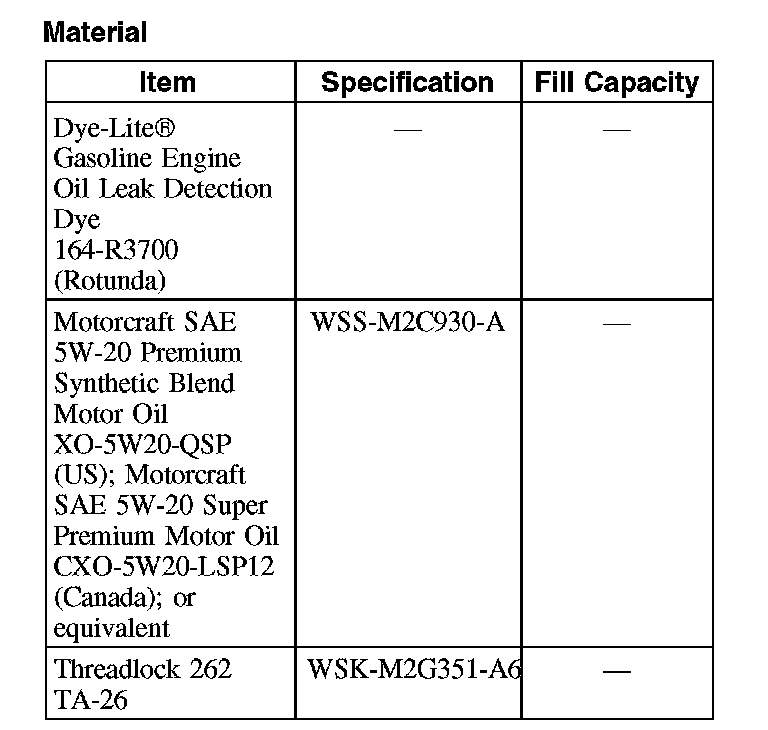 Material

| Item | Specification | Fill Capacity |
|---|---|---|
| Dye-Lite® Gasoline Engine Oil Leak Detection Dye 164-R3700 (Rotunda) | — | — |
| Motorcraft SAE 5W-20 Premium Synthetic Blend Motor Oil XO-5W20-QSP (US); Motorcraft SAE 5W-20 Super Premium Motor Oil CXO-5W20-LSP12 (Canada); or equivalent | WSS-M2C930-A | — |
| Threadlock 262 TA-26 | WSK-M2G351-A6 | — |